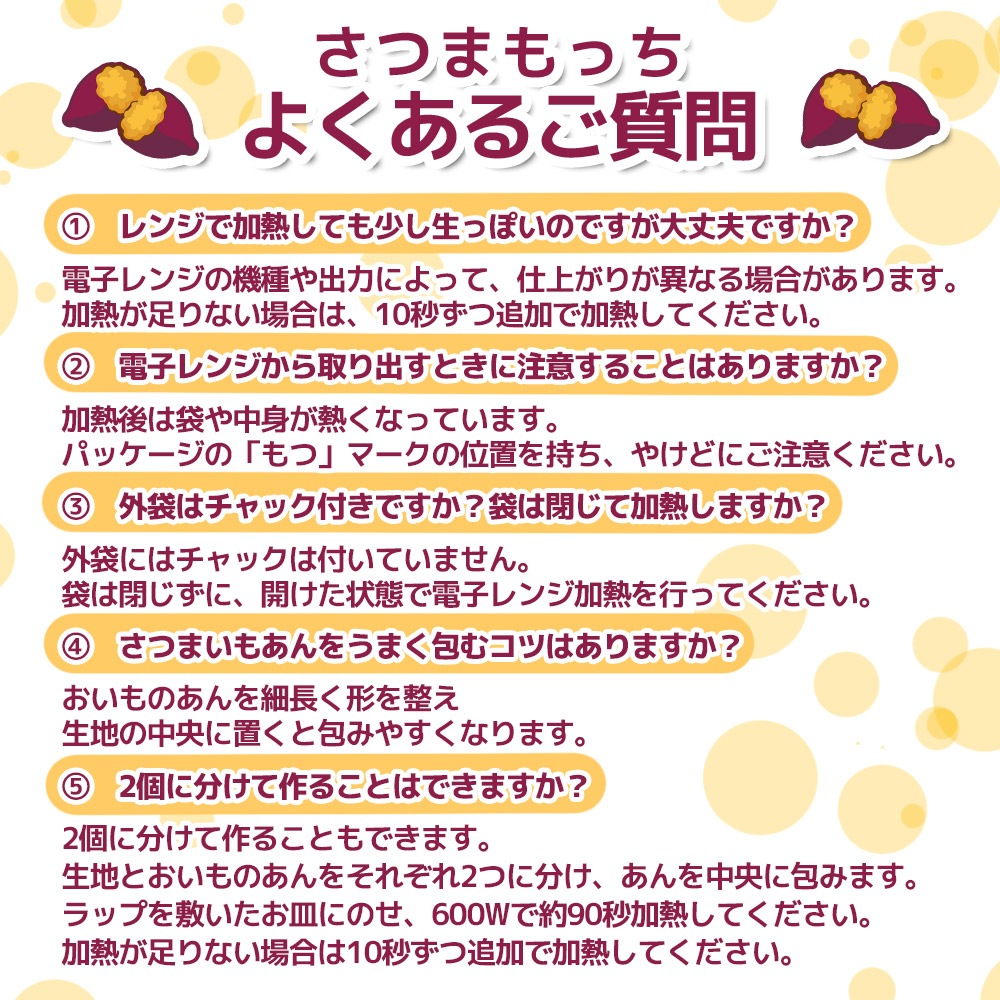 さつまもっち
よくあるご質問

① レンジで加熱しても少し生っぽいのですが大丈夫ですか？

電子レンジの機種や出力によって、仕上がりが異なる場合があります。
加熱が足りない場合は、10秒ずつ追加で加熱してください。

② 電子レンジから取り出すときに注意することはありますか？

加熱後は袋や中身が熱くなっています。
パッケージの「もつ」マークの位置を持ち、やけどにご注意ください。

③ 外袋はチャック付きですか？袋は閉じて加熱しますか？

外袋にはチャックは付いていません。
袋は閉じずに、開けた状態で電子レンジ加熱を行ってください。

④ さつまいもあんをうまく包むコツはありますか？

おいものあんを細長く形を整え
生地の中央に置くと包みやすくなります。

⑤ 2個に分けて作ることはできますか？

2個に分けて作ることもできます。
生地とおいものあんをそれぞれ2つに分け、あんを中央に包みます。
ラップを敷いたお皿にのせ、600Wで約90秒加熱してください。
加熱が足りない場合は10秒ずつ追加で加熱してください。